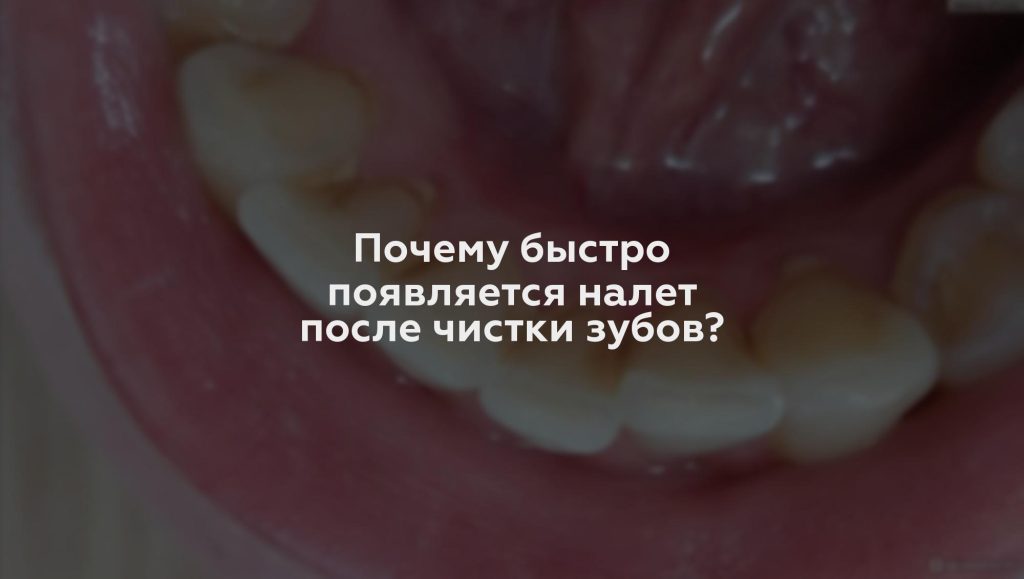 Почему быстро появляется налет после чистки зубов?